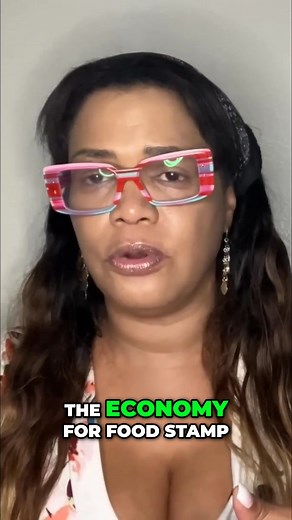 THE ECONOMY
FOR FOOD STAMP